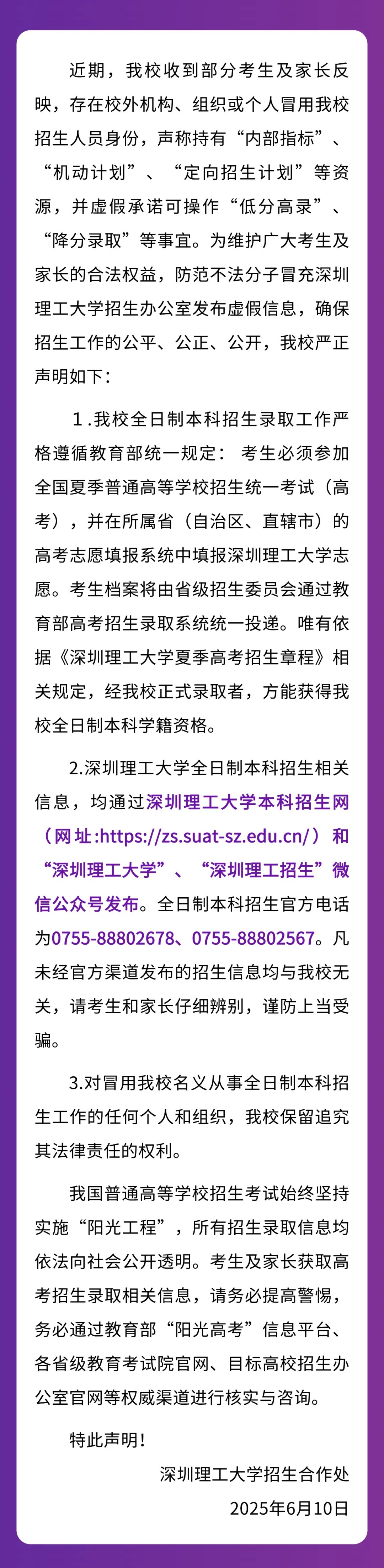 近期，我校收到部分考生及家长反映，存在校外机构、组织或个人冒用我校招生人员身份，声称持有“内部指标”、“机动计划”、“定向招生计划”等资源，并虚假承诺可操作“低分高录”、“降分录取”等事宜。为维护广大考生及家长的合法权益，防范不法分子冒充深圳理工大学招生办公室发布虚假信息，确保招生工作的公平、公正、公开，我校严正声明如下：

1.我校全日制本科招生录取工作严格遵循教育部统一规定：考生必须参加全国夏季普通高等学校招生统一考试（高考），并在所属省（自治区、直辖市）的高考志愿填报系统中填报深圳理工大学志愿。考生档案将由省级招生委员会通过教育部高考招生录取系统统一投递。唯有依据《深圳理工大学夏季高考招生章程》相关规定，经我校正式录取者，方能获得我校全日制本科学籍资格。

2.深圳理工大学全日制本科招生相关信息，均通过深圳理工大学本科招生网（网址:https://zs.suat-sz.edu.cn/）和“深圳理工大学”、“深圳理工招生”微信公众号发布。全日制本科招生官方电话为0755-88802678、0755-88802567。凡未经官方渠道发布的招生信息均与我校无关，请考生和家长仔细辨别，谨防上当受骗。

3.对冒用我校名义从事全日制本科招生工作的任何个人和组织，我校保留追究其法律责任的权利。

我国普通高等学校招生考试始终坚持实施“阳光工程”，所有招生录取信息均依法向社会公开透明。考生及家长获取高考招生录取相关信息，请务必提高警惕，务必通过教育部“阳光高考”信息平台、各省级教育考试院官网、目标高校招生办公室官网等权威渠道进行核实与咨询。

特此声明！

深圳理工大学招生合作处

2025年6月10日